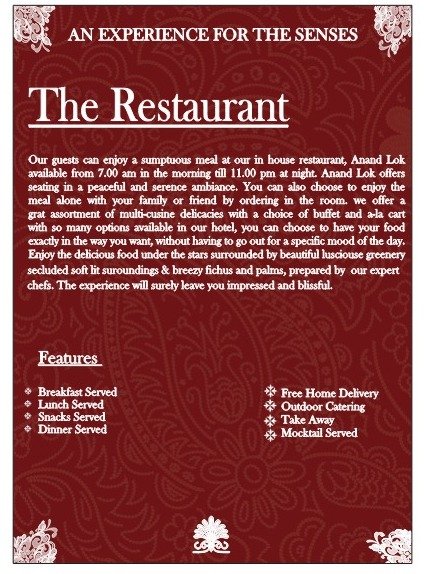 AN EXPERIENCE FOR THE SENSES

The Restaurant

Our guests can enjoy a sumptuous meal at our in house restaurant, Anand Lok available from 7.00 am in the morning till 11.00 pm at night. Anand Lok offers seating in a peaceful and serence ambiance. You can also choose to enjoy the meal alone with your family or friend by ordering in the room. we offer a grat assortment of multi-cusine delicacies with a choice of buffet and a-la cart with so many options available in our hotel, you can choose to have your food exactly in the way you want, without having to go out for a specific mood of the day. Enjoy the delicious food under the stars surrounded by beautiful lusciouse greenery secluded soft lit suroundings & breezy fichus and palms, prepared by our expert chefs. The experience will surely leave you impressed and blissful.

Features

Breakfast Served
Lunch Served
Snacks Served
Dinner Served

Free Home Delivery
Outdoor Catering
Take Away
Mocktail Served